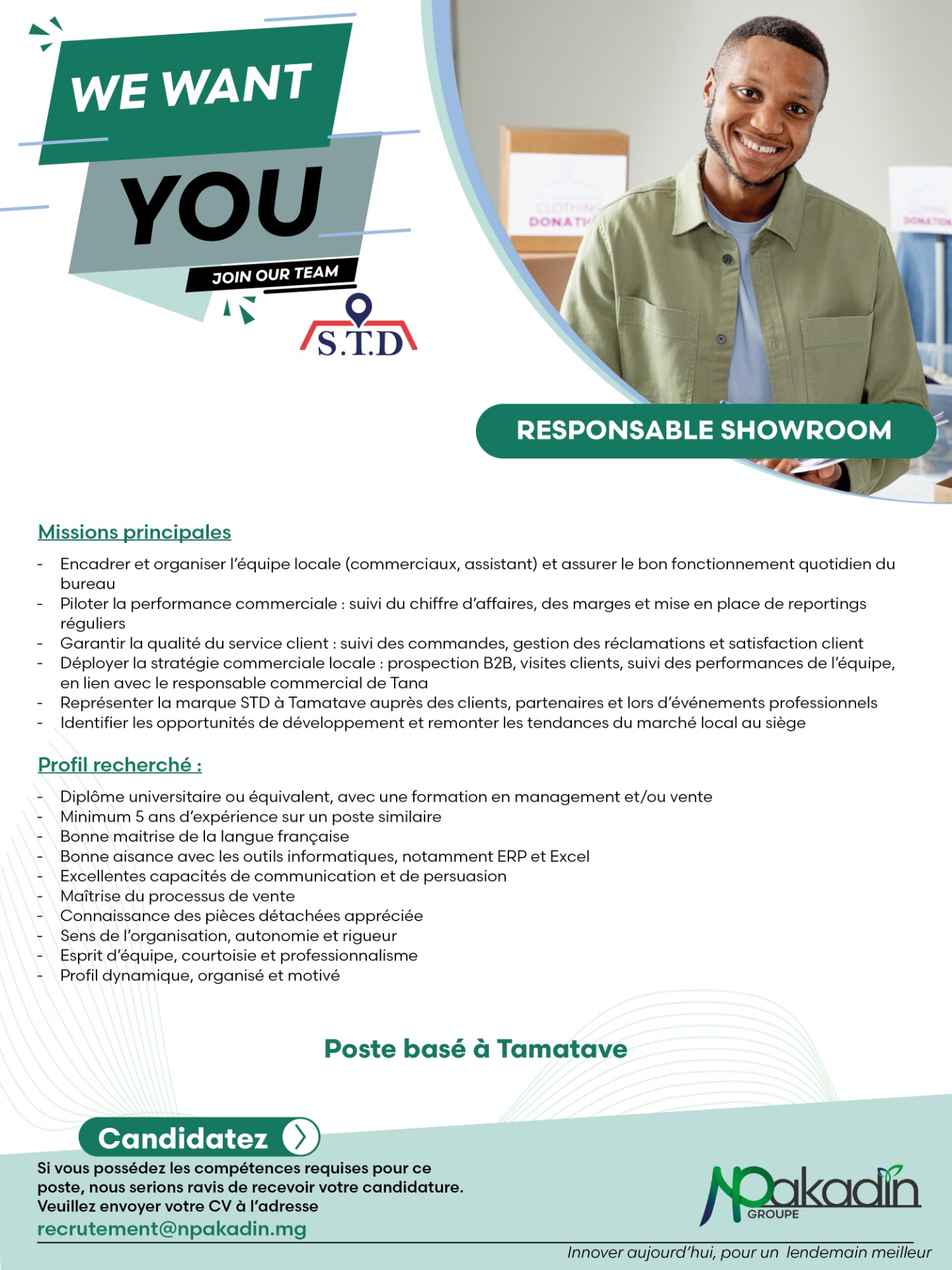 WE WANT
YOU
JOIN OUR TEAM
S.T.D

CLOTHING DONATI
CLOTHING DONATION

RESPONSABLE SHOWROOM

Missions principales

- Encadrer et organiser l'équipe locale (commerciaux, assistant) et assurer le bon fonctionnement quotidien du bureau
- Piloter la performance commerciale : suivi du chiffre d'affaires, des marges et mise en place de reportings réguliers
- Garantir la qualité du service client : suivi des commandes, gestion des réclamations et satisfaction client
- Déployer la stratégie commerciale locale : prospection B2B, visites clients, suivi des performances de l'équipe, en lien avec le responsable commercial de Tana
- Représenter la marque STD à Tamatave auprès des clients, partenaires et lors d'événements professionnels
- Identifier les opportunités de développement et remonter les tendances du marché local au siège

Profil recherché :

- Diplôme universitaire ou équivalent, avec une formation en management et/ou vente
- Minimum 5 ans d'expérience sur un poste similaire
- Bonne maitrise de la langue française
- Bonne aisance avec les outils informatiques, notamment ERP et Excel
- Excellentes capacités de communication et de persuasion
- Maîtrise du processus de vente
- Connaissance des pièces détachées appréciée
- Sens de l'organisation, autonomie et rigueur
- Esprit d'équipe, courtoisie et professionnalisme
- Profil dynamique, organisé et motivé

Poste basé à Tamatave

Candidatez

Si vous possédez les compétences requises pour ce poste, nous serions ravis de recevoir votre candidature. Veuillez envoyer votre CV à l'adresse
recrutement@npakadin.mg

Npakadin
GROUPE

Innover aujourd'hui, pour un lendemain meilleur